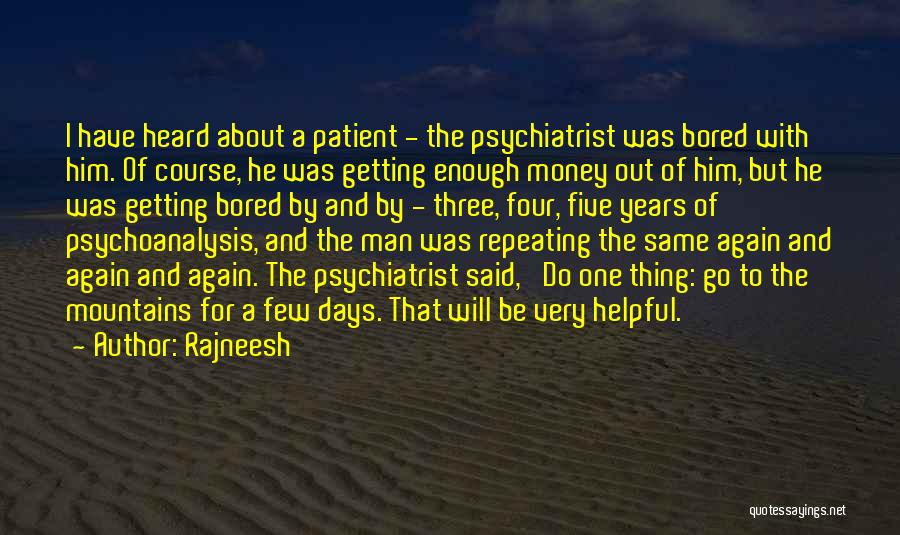 I have heard about a patient - the psychiatrist was bored with him. Of course, he was getting enough money out of him, but he was getting bored by and by - three, four, five years of psychoanalysis, and the man was repeating the same again and again and again. The psychiatrist said, Do one thing: go to the mountains for a few days. That will be very helpful.

- Author: Rajneesh

quotessayings.net